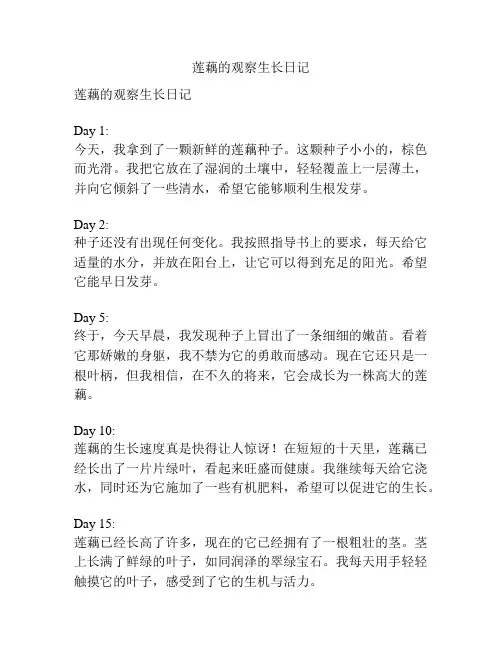 莲藕的观察生长日记

莲藕的观察生长日记

Day 1:
今天，我拿到了一颗新鲜的莲藕种子。这颗种子小小的，棕色而光滑。我把它放在了湿润的土壤中，轻轻覆盖上一层薄土，并向它倾斜了一些清水，希望它能够顺利生根发芽。

Day 2:
种子还没有出现任何变化。我按照指导书上的要求，每天给它适量的水分，并放在阳台上，让它可以得到充足的阳光。希望它能早日发芽。

Day 5:
终于，今天早晨，我发现种子上冒出了一条细细的嫩苗。看着它那娇嫩的身躯，我不禁为它的勇敢而感动。现在它还只是一根叶柄，但我相信，在不久的将来，它会成长为一株高大的莲藕。

Day 10:
莲藕的生长速度真是快得让人惊讶！在短短的十天里，莲藕已经长出了一片片绿叶，看起来旺盛而健康。我继续每天给它浇水，同时还为它施加了一些有机肥料，希望可以促进它的生长。

Day 15:
莲藕已经长高了许多，现在的它已经拥有了一根粗壮的茎。茎上长满了鲜绿的叶子，如同润泽的翠绿宝石。我每天用手轻轻触摸它的叶子，感受到了它的生机与活力。